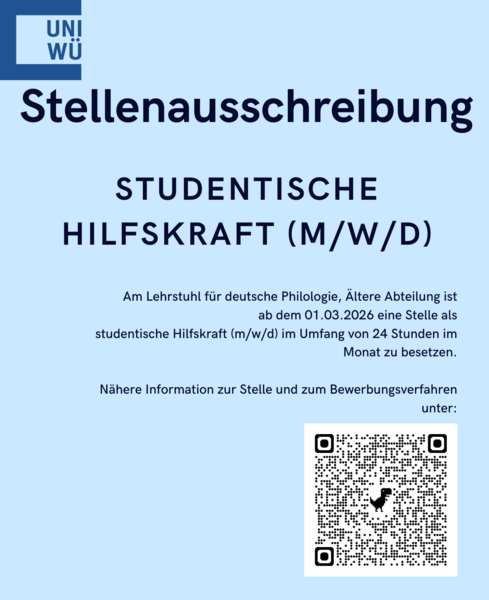 UNI
WÜ

Stellenausschreibung

STUDENTISCHE HILFSKRAFT (M/W/D)

Am Lehrstuhl für deutsche Philologie, Ältere Abteilung ist ab dem 01.03.2026 eine Stelle als studentische Hilfskraft (m/w/d) im Umfang von 24 Stunden im Monat zu besetzen.

Nähere Information zur Stelle und zum Bewerbungsverfahren unter: